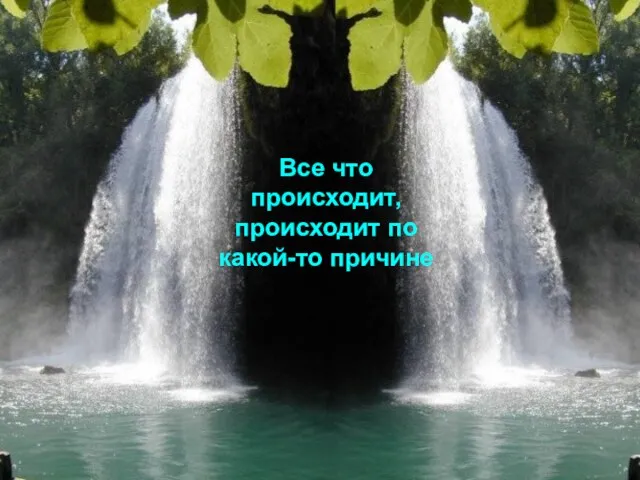 Все что происходит, происходит по какой-то причине